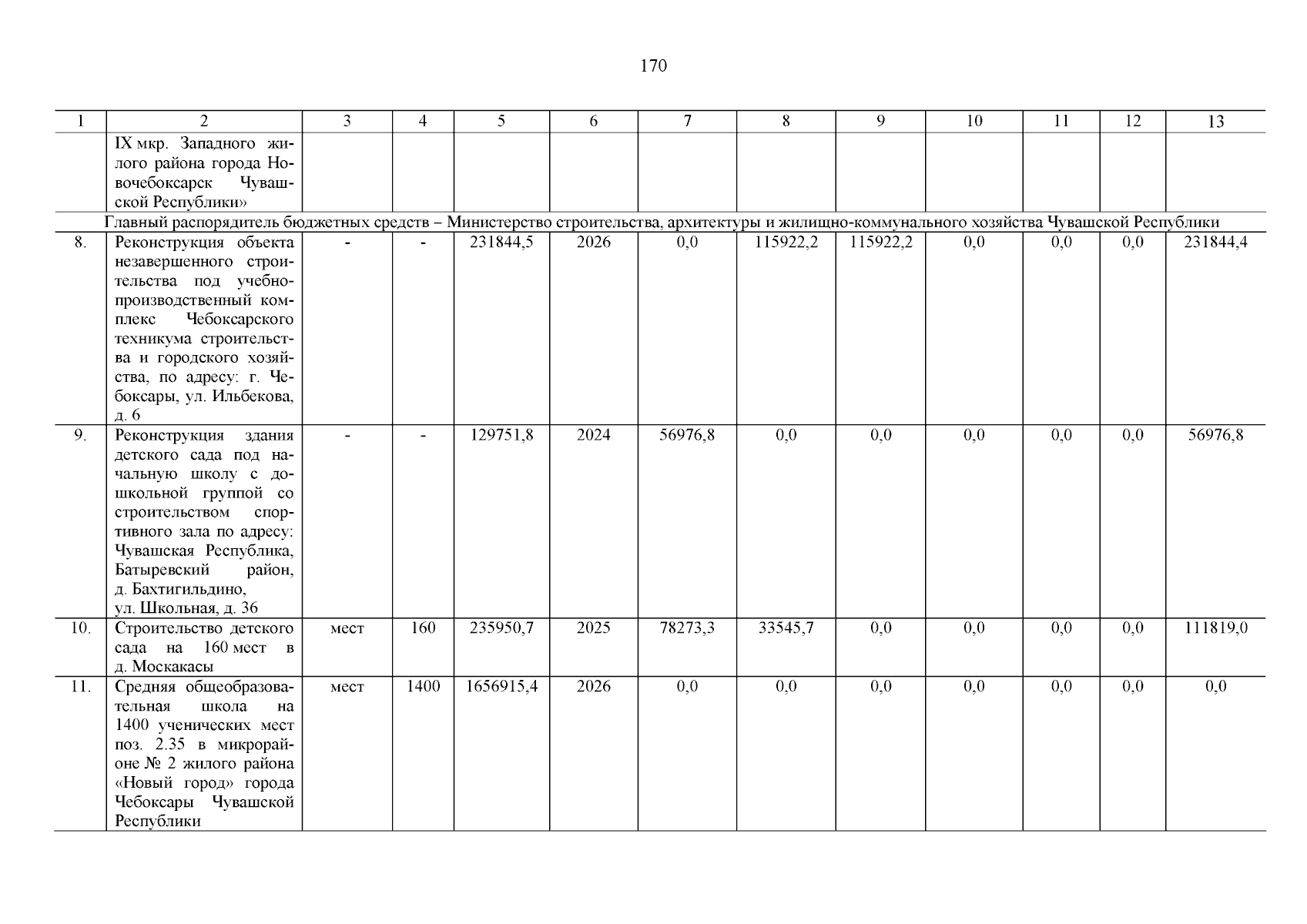 170

| 1 | 2 | 3 | 4 | 5 | 6 | 7 | 8 | 9 | 10 | 11 | 12 | 13 |
|---|---|---|---|---|---|---|---|---|---|---|---|---|
| | IX мкр. Западного жилого района города Новочебоксарск Чувашской Республики» | | | | | | | | | | | |
| Главный распорядитель бюджетных средств – Министерство строительства, архитектуры и жилищно-коммунального хозяйства Чувашской Республики | | | | | | | | | | | | |
| 8. | Реконструкция объекта незавершенного строительства под учебно-производственный комплекс Чебоксарского техникума строительства и городского хозяйства, по адресу: г. Чебоксары, ул. Ильбекова, д. 6 | - | - | 231844,5 | 2026 | 0,0 | 115922,2 | 115922,2 | 0,0 | 0,0 | 0,0 | 231844,4 |
| 9. | Реконструкция здания детского сада под начальную школу с дошкольной группой со строительством спортивного зала по адресу: Чувашская Республика, Батыревский район, д. Бахтигильдино, ул. Школьная, д. 36 | - | - | 129751,8 | 2024 | 56976,8 | 0,0 | 0,0 | 0,0 | 0,0 | 0,0 | 56976,8 |
| 10. | Строительство детского сада на 160 мест в д. Москакасы | мест | 160 | 235950,7 | 2025 | 78273,3 | 33545,7 | 0,0 | 0,0 | 0,0 | 0,0 | 111819,0 |
| 11. | Средняя общеобразовательная школа на 1400 ученических мест поз. 2.35 в микрорайоне № 2 жилого района «Новый город» города Чебоксары Чувашской Республики | мест | 1400 | 1656915,4 | 2026 | 0,0 | 0,0 | 0,0 | 0,0 | 0,0 | 0,0 | 0,0 |